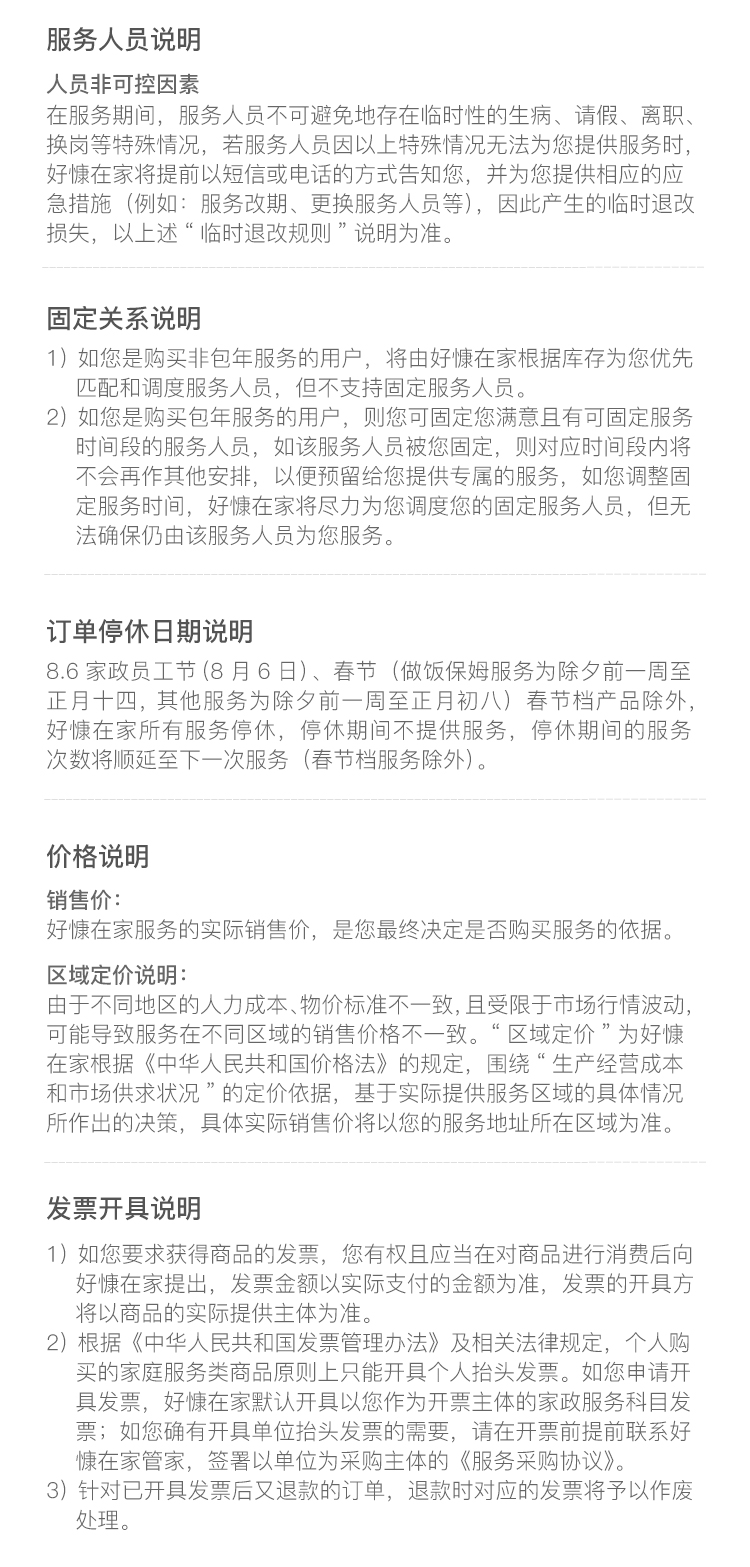 服务人员说明

人员非可控因素

在服务期间，服务人员不可避免地存在临时性的生病、请假、离职、换岗等特殊情况，若服务人员因以上特殊情况无法为您提供服务时，好慷在家将提前以短信或电话的方式告知您，并为您提供相应的应急措施（例如：服务改期、更换服务人员等），因此产生的临时退改损失，以上述“临时退改规则”说明为准。

固定关系说明

1）如您是购买非包年服务的用户，将由好慷在家根据库存为您优先匹配和调度服务人员，但不支持固定服务人员。

2）如您是购买包年服务的用户，则您可固定您满意且有可固定服务时间段的服务人员，如该服务人员被您固定，则对应时间段内将不会再作其他安排，以便预留给您提供专属的服务，如您调整固定服务时间，好慷在家将尽力为您调度您的固定服务人员，但无法确保仍由该服务人员为您服务。

订单停休日期说明

8.6家政员工节（8月6日）、春节（做饭保姆服务为除夕前一周至正月十四，其他服务为除夕前一周至正月初八）春节档产品除外，好慷在家所有服务停休，停休期间不提供服务，停休期间的服务次数将顺延至下一次服务（春节档服务除外）。

价格说明

销售价：

好慷在家服务的实际销售价，是您最终决定是否购买服务的依据。

区域定价说明：

由于不同地区的人力成本、物价标准不一致，且受限于市场行情波动，可能导致服务在不同区域的销售价格不一致。“区域定价”为好慷在家根据《中华人民共和国价格法》的规定，围绕“生产经营成本和市场供求状况”的定价依据，基于实际提供服务区域的具体情况所作出的决策，具体实际销售价将以您的服务地址所在区域为准。

发票开具说明

1）如您要求获得商品的发票，您有权且应当在对商品进行消费后向好慷在家提出，发票金额以实际支付的金额为准，发票的开具方将以商品的实际提供主体为准。

2）根据《中华人民共和国发票管理办法》及相关法律规定，个人购买的家庭服务类商品原则上只能开具个人抬头发票。如您申请开具发票，好慷在家默认开具以您作为开票主体的家政服务科目发票；如您确有开具单位抬头发票的需要，请在开票前提前联系好慷在家管家，签署以单位为采购主体的《服务采购协议》。

3）针对已开具发票后又退款的订单，退款时对应的发票将予以作废处理。